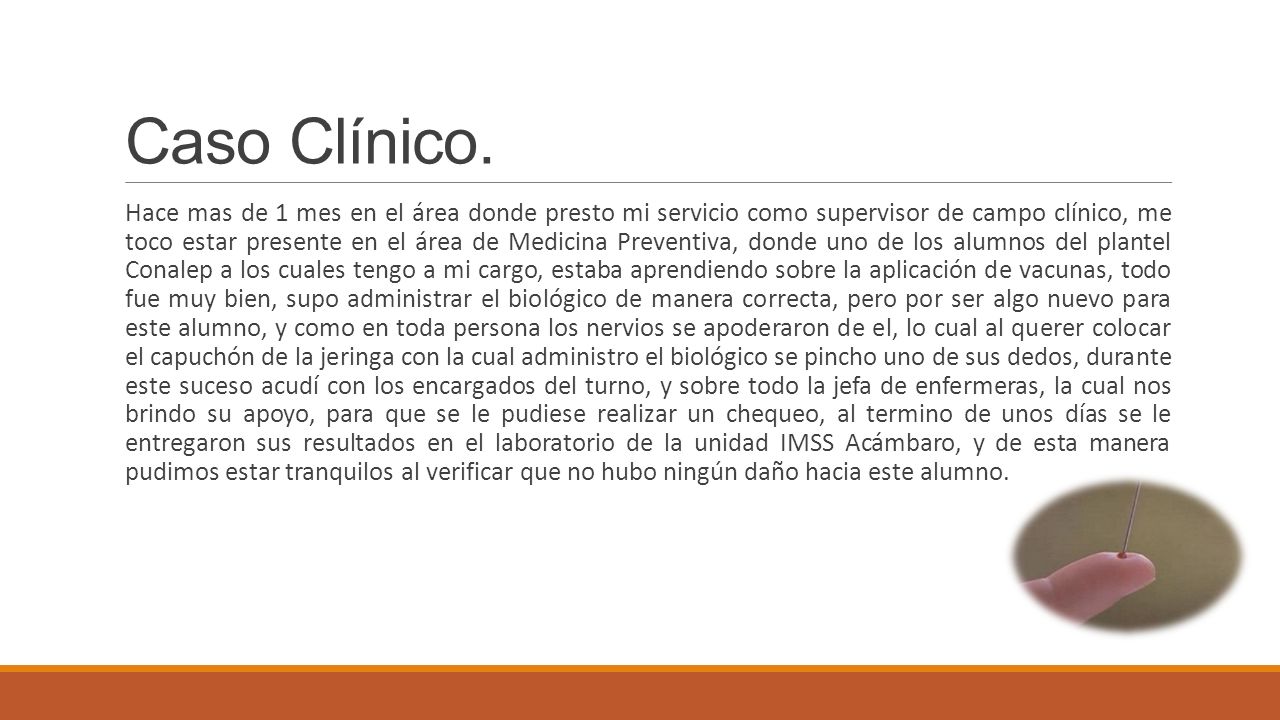 Caso Clínico.

Hace mas de 1 mes en el área donde presto mi servicio como supervisor de campo clínico, me toco estar presente en el área de Medicina Preventiva, donde uno de los alumnos del plantel Conalep a los cuales tengo a mi cargo, estaba aprendiendo sobre la aplicación de vacunas, todo fue muy bien, supo administrar el biológico de manera correcta, pero por ser algo nuevo para este alumno, y como en toda persona los nervios se apoderaron de el, lo cual al querer colocar el capuchón de la jeringa con la cual administro el biológico se pincho uno de sus dedos, durante este suceso acudí con los encargados del turno, y sobre todo la jefa de enfermeras, la cual nos brindo su apoyo, para que se le pudiese realizar un chequeo, al termino de unos días se le entregaron sus resultados en el laboratorio de la unidad IMSS Acámbaro, y de esta manera pudimos estar tranquilos al verificar que no hubo ningún daño hacia este alumno.